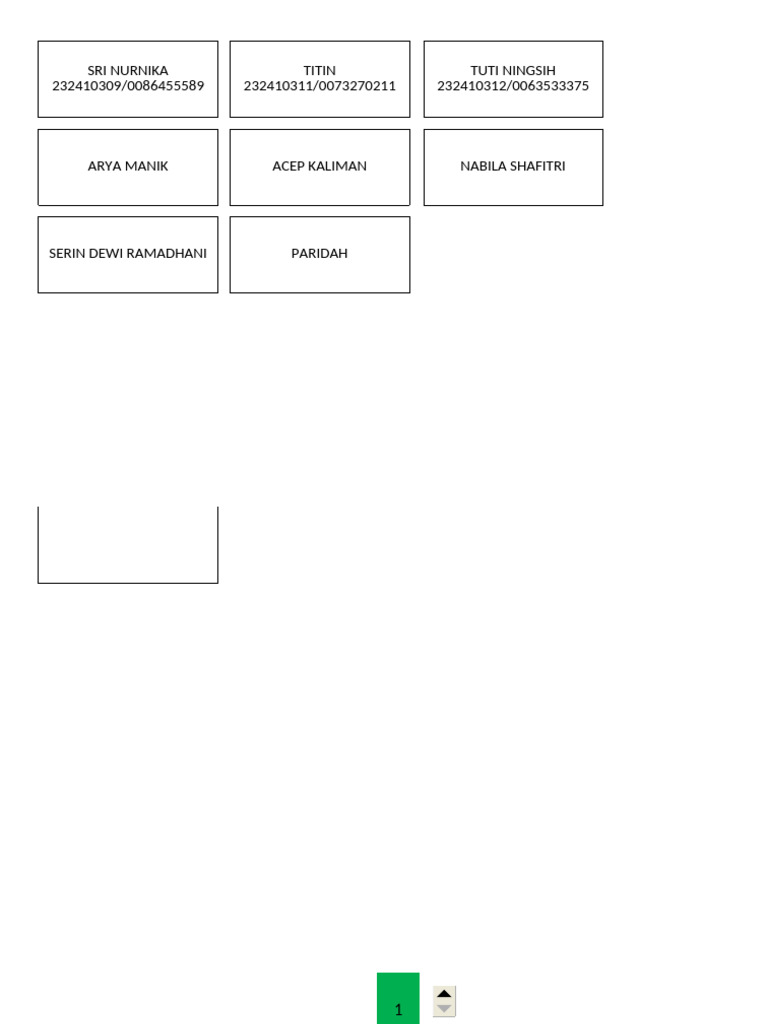 SRI NURNIKA
232410309/0086455589

TITIN
232410311/0073270211

TUTI NINGSIH
232410312/0063533375

ARYA MANIK

ACEP KALIMAN

NABILA SHAFITRI

SERIN DEWI RAMADHANI

PARIDAH

1